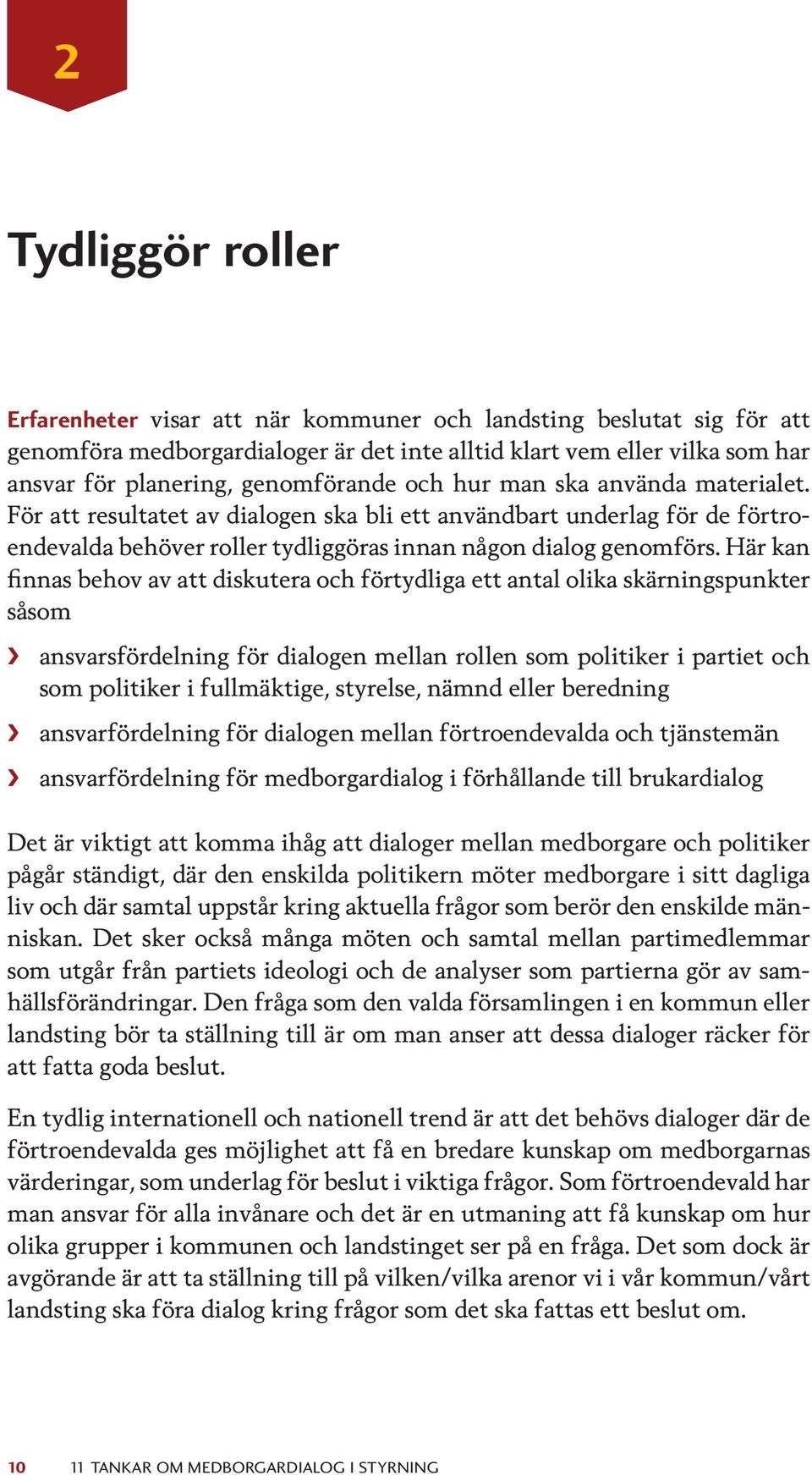 2

Tydliggör roller

Erfarenheter visar att när kommuner och landsting beslutat sig för att genomföra medborgardialoger är det inte alltid klart vem eller vilka som har ansvar för planering, genomförande och hur man ska använda materialet. För att resultatet av dialogen ska bli ett användbart underlag för de förtroendevalda behöver roller tydliggöras innan någon dialog genomförs. Här kan finnas behov av att diskutera och förtydliga ett antal olika skärningspunkter såsom

› ansvarsfördelning för dialogen mellan rollen som politiker i partiet och som politiker i fullmäktige, styrelse, nämnd eller beredning

› ansvarfördelning för dialogen mellan förtroendevalda och tjänstemän

› ansvarfördelning för medborgardialog i förhållande till brukardialog

Det är viktigt att komma ihåg att dialoger mellan medborgare och politiker pågår ständigt, där den enskilda politikern möter medborgare i sitt dagliga liv och där samtal uppstår kring aktuella frågor som berör den enskilde människan. Det sker också många möten och samtal mellan partimedlemmar som utgår från partiets ideologi och de analyser som partierna gör av samhällsförändringar. Den fråga som den valda församlingen i en kommun eller landsting bör ta ställning till är om man anser att dessa dialoger räcker för att fatta goda beslut.

En tydlig internationell och nationell trend är att det behövs dialoger där de förtroendevalda ges möjlighet att få en bredare kunskap om medborgarnas värderingar, som underlag för beslut i viktiga frågor. Som förtroendevald har man ansvar för alla invånare och det är en utmaning att få kunskap om hur olika grupper i kommunen och landstinget ser på en fråga. Det som dock är avgörande är att ta ställning till på vilken/vilka arenor vi i vår kommun/vårt landsting ska föra dialog kring frågor som det ska fattas ett beslut om.

10 11 TANKAR OM MEDBORGARDIALOG I STYRNING